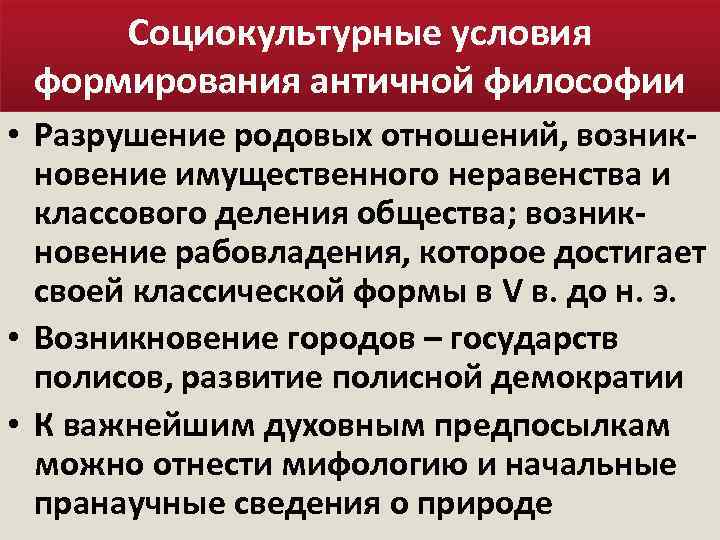 Социокультурные условия формирования античной философии

• Разрушение родовых отношений, возникновение имущественного неравенства и классового деления общества; возникновение рабовладения, которое достигает своей классической формы в V в. до н. э.
• Возникновение городов – государств полисов, развитие полисной демократии
• К важнейшим духовным предпосылкам можно отнести мифологию и начальные пранаучные сведения о природе